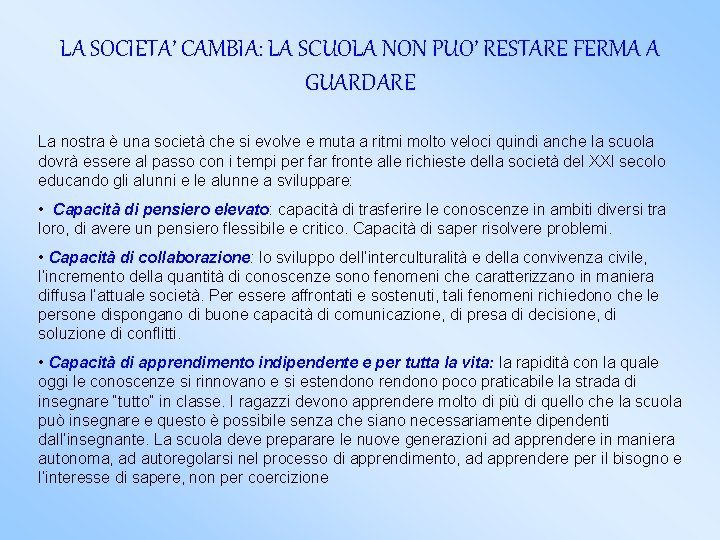 LA SOCIETA' CAMBIA: LA SCUOLA NON PUO' RESTARE FERMA A GUARDARE

La nostra è una società che si evolve e muta a ritmi molto veloci quindi anche la scuola dovrà essere al passo con i tempi per far fronte alle richieste della società del XXI secolo educando gli alunni e le alunne a sviluppare:

• Capacità di pensiero elevato: capacità di trasferire le conoscenze in ambiti diversi tra loro, di avere un pensiero flessibile e critico. Capacità di saper risolvere problemi.

• Capacità di collaborazione: lo sviluppo dell'interculturalità e della convivenza civile, l'incremento della quantità di conoscenze sono fenomeni che caratterizzano in maniera diffusa l'attuale società. Per essere affrontati e sostenuti, tali fenomeni richiedono che le persone dispongano di buone capacità di comunicazione, di presa di decisione, di soluzione di conflitti.

• Capacità di apprendimento indipendente e per tutta la vita: la rapidità con la quale oggi le conoscenze si rinnovano e si estendono rendono poco praticabile la strada di insegnare "tutto" in classe. I ragazzi devono apprendere molto di più di quello che la scuola può insegnare e questo è possibile senza che siano necessariamente dipendenti dall'insegnante. La scuola deve preparare le nuove generazioni ad apprendere in maniera autonoma, ad autoregolarsi nel processo di apprendimento, ad apprendere per il bisogno e l'interesse di sapere, non per coercizione